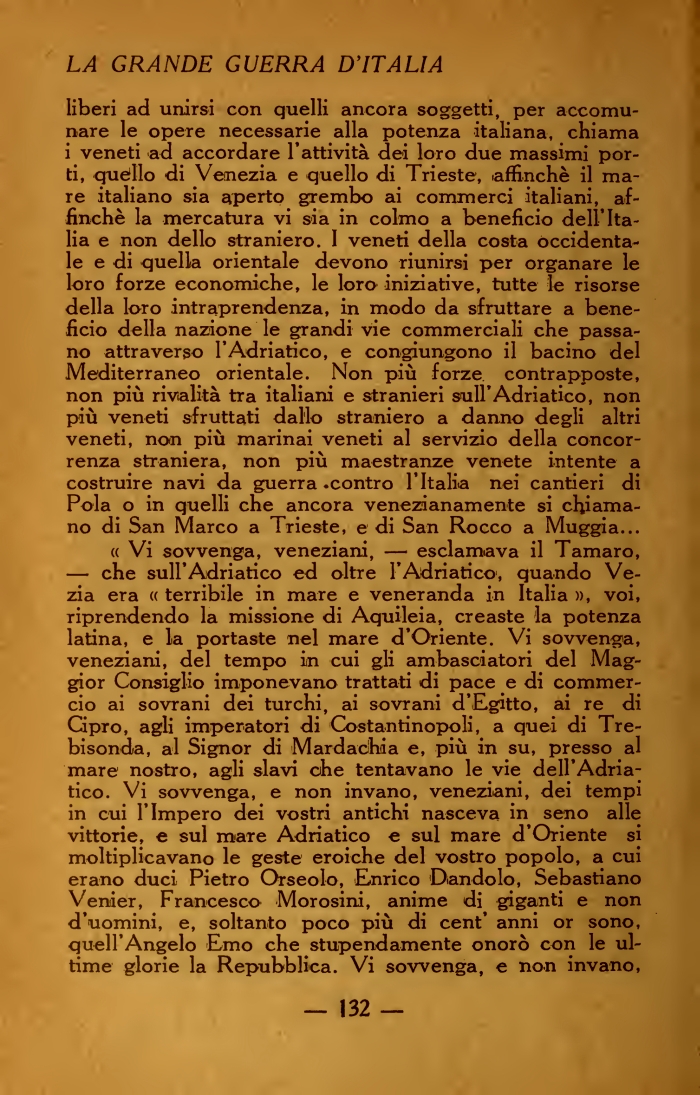 LA GRANDE GUERRA D'ITALIA

liberi ad unirsi con quelli ancora soggetti, per accomunare le opere necessarie alla potenza italiana, chiama i veneti ad accordare l'attività dei loro due massimi porti, quello di Venezia e quello di Trieste, affinchè il mare italiano sia aperto grembo ai commerci italiani, affinchè la mercatura vi sia in colmo a beneficio dell'Italia e non dello straniero. I veneti della costa occidentale e di quella orientale devono riunirsi per organare le loro forze economiche, le loro iniziative, tutte le risorse della loro intraprendenza, in modo da sfruttare a beneficio della nazione le grandi vie commerciali che passano attraverso l'Adriatico, e congiungono il bacino del Mediterraneo orientale. Non più forze contrapposte, non più rivalità tra italiani e stranieri sull'Adriatico, non più veneti sfruttati dallo straniero a danno degli altri veneti, non più marinai veneti al servizio della concorrenza straniera, non più maestranze venete intente a costruire navi da guerra contro l'Italia nei cantieri di Pola o in quelli che ancora venezianamente si chiamano di San Marco a Trieste, e di San Rocco a Muggia...

« Vi sovvenga, veneziani, — esclamava il Tamaro, — che sull'Adriatico ed oltre l'Adriatico, quando Vezia era « terribile in mare e veneranda in Italia », voi, riprendendo la missione di Aquileia, creaste la potenza latina, e la portaste nel mare d'Oriente. Vi sovvenga, veneziani, del tempo in cui gli ambasciatori del Maggior Consiglio imponevano trattati di pace e di commercio ai sovrani dei turchi, ai sovrani d'Egitto, ai re di Cipro, agli imperatori di Costantinopoli, a quei di Trebisonda, al Signor di Mardachia e, più in su, presso al mare nostro, agli slavi che tentavano le vie dell'Adriatico. Vi sovvenga, e non invano, veneziani, dei tempi in cui l'Impero dei vostri antichi nasceva in seno alle vittorie, e sul mare Adriatico e sul mare d'Oriente si moltiplicavano le geste eroiche del vostro popolo, a cui erano duci Pietro Orseolo, Enrico Dandolo, Sebastiano Venier, Francesco Morosini, anime di giganti e non d'uomini, e, soltanto poco più di cent' anni or sono, quell'Angelo Emo che stupendamente onorò con le ultime glorie la Repubblica. Vi sovvenga, e non invano,

— 132 —